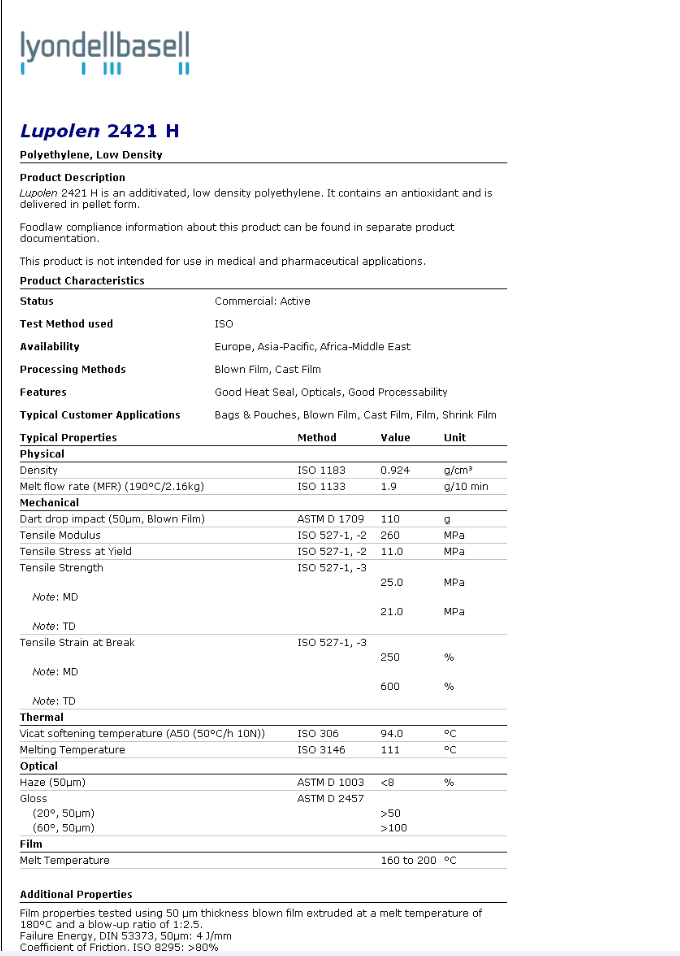 lyondellbasell

Lupolen 2421 H

Polyethylene, Low Density

Product Description
Lupolen 2421 H is an additivated, low density polyethylene. It contains an antioxidant and is delivered in pellet form.

Foodlaw compliance information about this product can be found in separate product documentation.

This product is not intended for use in medical and pharmaceutical applications.

Product Characteristics

| | |
|---|---|
| Status | Commercial: Active |
| Test Method used | ISO |
| Availability | Europe, Asia-Pacific, Africa-Middle East |
| Processing Methods | Blown Film, Cast Film |
| Features | Good Heat Seal, Opticals, Good Processability |
| Typical Customer Applications | Bags & Pouches, Blown Film, Cast Film, Film, Shrink Film |

| Typical Properties | Method | Value | Unit |
|---|---|---|---|
| Physical | | | |
| Density | ISO 1183 | 0.924 | g/cm³ |
| Melt flow rate (MFR) (190°C/2.16kg) | ISO 1133 | 1.9 | g/10 min |
| Mechanical | | | |
| Dart drop impact (50µm, Blown Film) | ASTM D 1709 | 110 | g |
| Tensile Modulus | ISO 527-1, -2 | 260 | MPa |
| Tensile Stress at Yield | ISO 527-1, -2 | 11.0 | MPa |
| Tensile Strength | ISO 527-1, -3 | | |
| Note: MD | | 25.0 | MPa |
| Note: TD | | 21.0 | MPa |
| Tensile Strain at Break | ISO 527-1, -3 | | |
| Note: MD | | 250 | % |
| Note: TD | | 600 | % |
| Thermal | | | |
| Vicat softening temperature (A50 (50°C/h 10N)) | ISO 306 | 94.0 | °C |
| Melting Temperature | ISO 3146 | 111 | °C |
| Optical | | | |
| Haze (50µm) | ASTM D 1003 | <8 | % |
| Gloss | ASTM D 2457 | | |
| (20°, 50µm) | | >50 | |
| (60°, 50µm) | | >100 | |
| Film | | | |
| Melt Temperature | | 160 to 200 | °C |

Additional Properties
Film properties tested using 50 µm thickness blown film extruded at a melt temperature of 180°C and a blow-up ratio of 1:2.5.
Failure Energy, DIN 53373, 50µm: 4 J/mm
Coefficient of Friction, ISO 8295: >80%